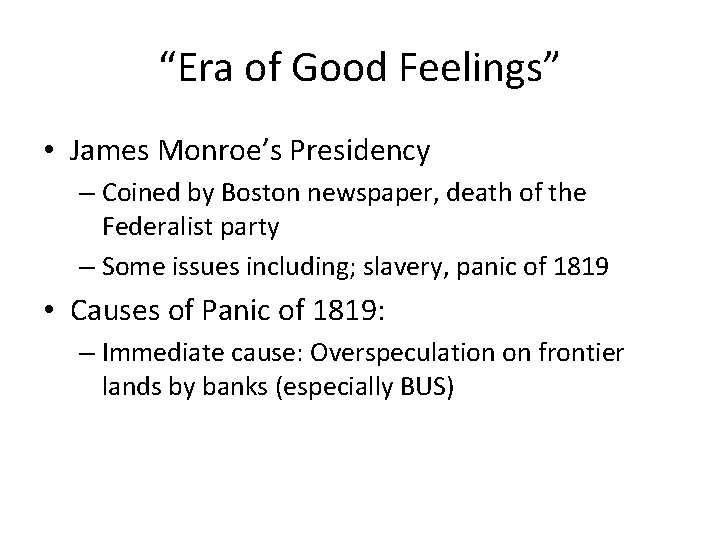 “Era of Good Feelings”

• James Monroe’s Presidency
– Coined by Boston newspaper, death of the Federalist party
– Some issues including; slavery, panic of 1819

• Causes of Panic of 1819:
– Immediate cause: Overspeculation on frontier lands by banks (especially BUS)